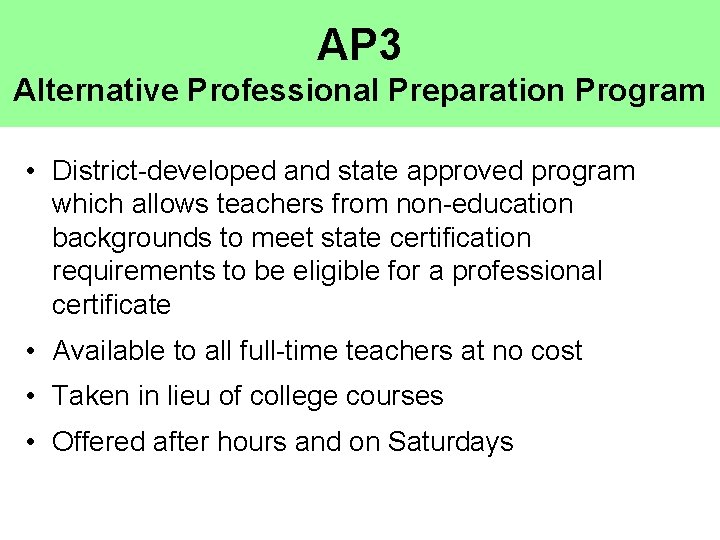 AP3
Alternative Professional Preparation Program

• District-developed and state approved program which allows teachers from non-education backgrounds to meet state certification requirements to be eligible for a professional certificate

• Available to all full-time teachers at no cost

• Taken in lieu of college courses

• Offered after hours and on Saturdays